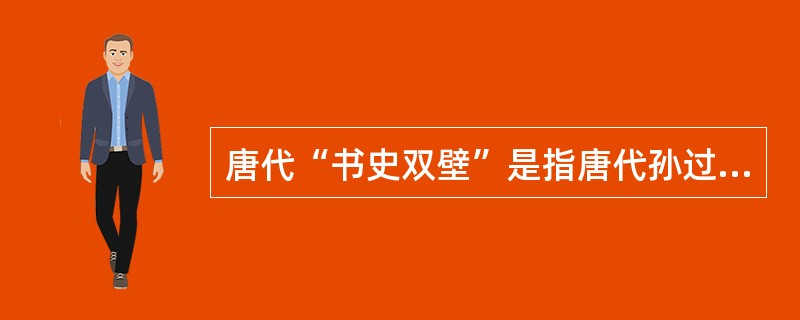 唐代“书史双壁”是指唐代孙过...